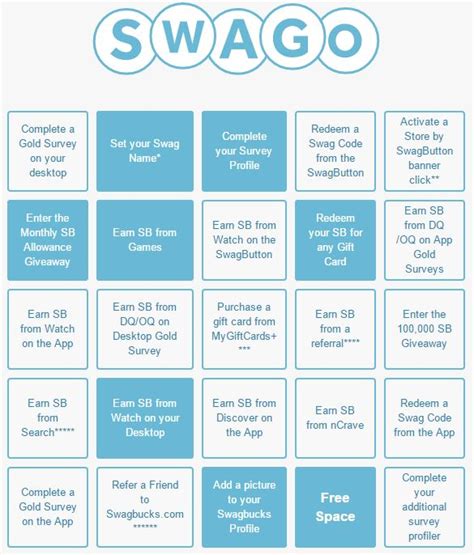 SWAGO

| | | | | |
|---|---|---|---|---|
| Complete a Gold Survey on your desktop | Set your Swag Name* | Complete your Survey Profile | Redeem a Swag Code from the SwagButton | Activate a Store by SwagButton banner click** |
| Enter the Monthly SB Allowance Giveaway | Earn SB from Games | Earn SB from Watch on the SwagButton | Redeem your SB for any Gift Card | Earn SB from DQ /OQ on App Gold Surveys |
| Earn SB from Watch on the App | Earn SB from DQ/OQ on Desktop Gold Survey | Purchase a gift card from MyGiftCards+ *** | Earn SB from a referral**** | Enter the 100,000 SB Giveaway |
| Earn SB from Search***** | Earn SB from Watch on your Desktop | Earn SB from Discover on the App | Earn SB from nCrave | Redeem a Swag Code from the App |
| Complete a Gold Survey on the App | Refer a Friend to Swagbucks.com ****** | Add a picture to your Swagbucks Profile | Free Space | Complete your additional survey profiler |